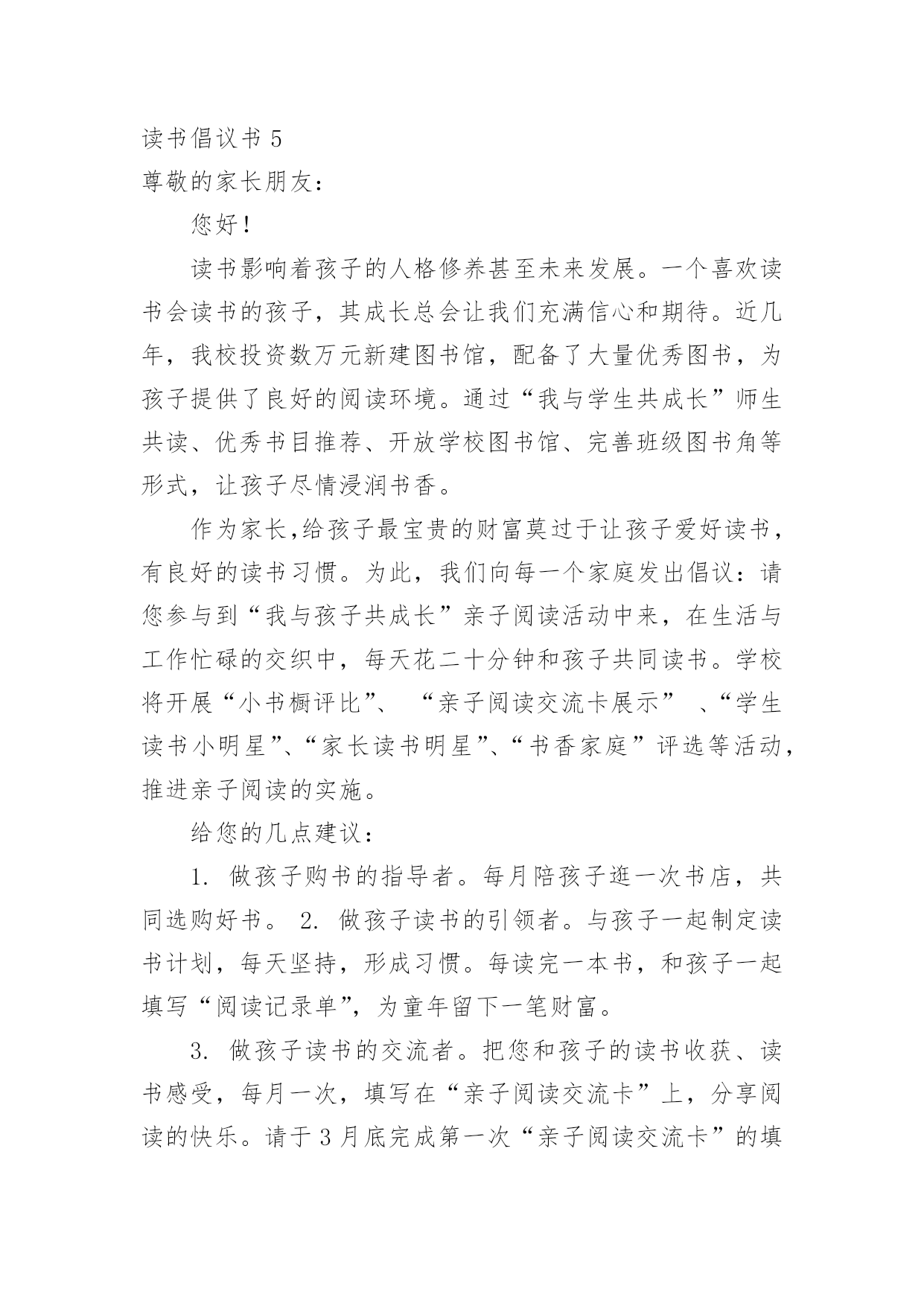 读书倡议书 5
尊敬的家长朋友：

您好！

读书影响着孩子的人格修养甚至未来发展。一个喜欢读书会读书的孩子，其成长总会让我们充满信心和期待。近几年，我校投资数万元新建图书馆，配备了大量优秀图书，为孩子提供了良好的阅读环境。通过“我与学生共成长”师生共读、优秀书目推荐、开放学校图书馆、完善班级图书角等形式，让孩子尽情浸润书香。

作为家长,给孩子最宝贵的财富莫过于让孩子爱好读书，有良好的读书习惯。为此，我们向每一个家庭发出倡议：请您参与到“我与孩子共成长”亲子阅读活动中来，在生活与工作忙碌的交织中，每天花二十分钟和孩子共同读书。学校将开展“小书橱评比”、 “亲子阅读交流卡展示” 、“学生读书小明星”、“家长读书明星”、“书香家庭”评选等活动，推进亲子阅读的实施。

给您的几点建议：

1. 做孩子购书的指导者。每月陪孩子逛一次书店，共同选购好书。 2. 做孩子读书的引领者。与孩子一起制定读书计划，每天坚持，形成习惯。每读完一本书，和孩子一起填写“阅读记录单”，为童年留下一笔财富。

3. 做孩子读书的交流者。把您和孩子的读书收获、读书感受，每月一次，填写在“亲子阅读交流卡”上，分享阅读的快乐。请于 3 月底完成第一次“亲子阅读交流卡”的填